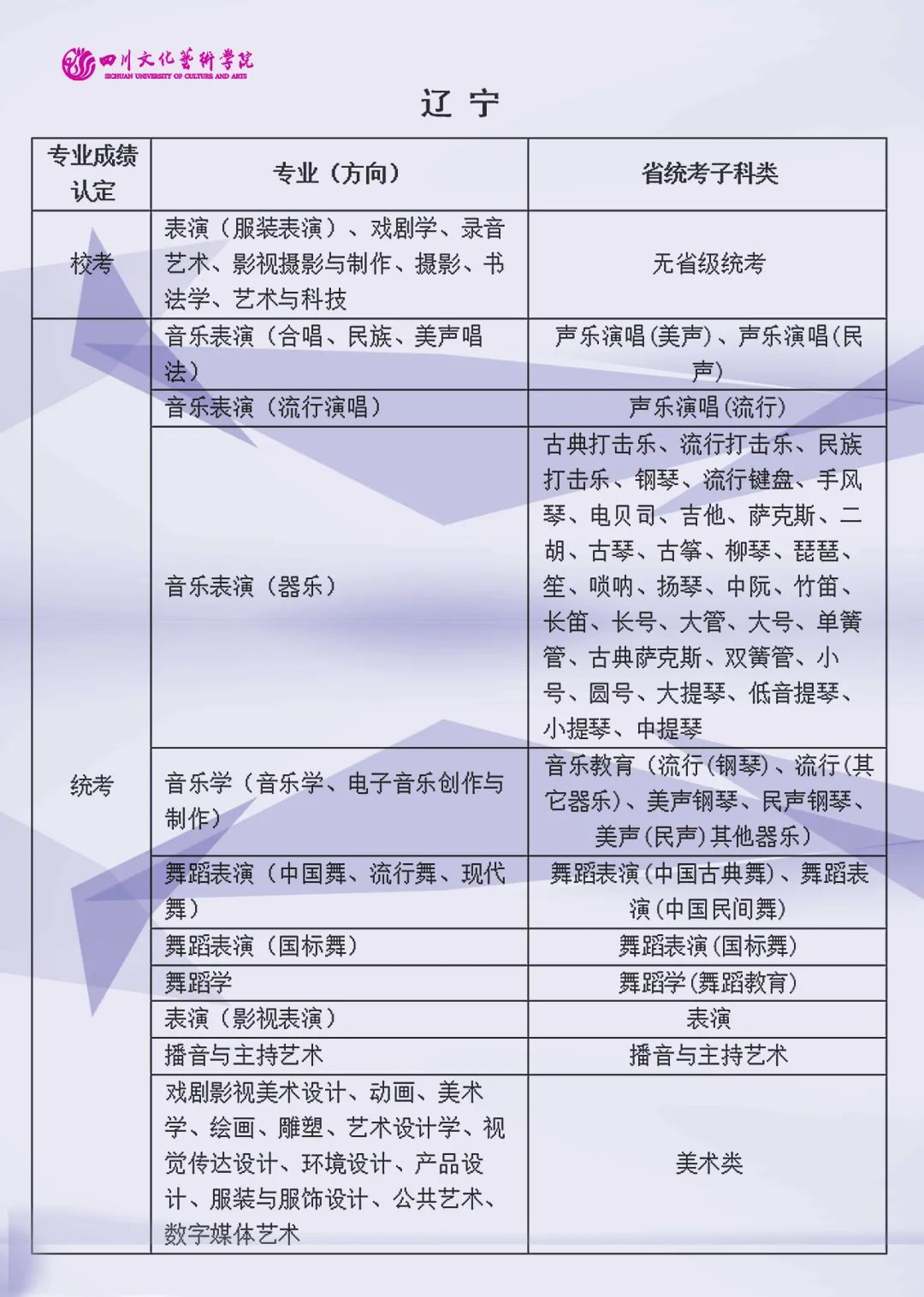 四川文化艺术学院
SICHUAN UNIVERSITY OF CULTURE AND ARTS

辽 宁

| 专业成绩认定 | 专业（方向） | 省统考子科类 |
|---|---|---|
| 校考 | 表演（服装表演）、戏剧学、录音艺术、影视摄影与制作、摄影、书法学、艺术与科技 | 无省级统考 |
| 统考 | 音乐表演（合唱、民族、美声唱法） | 声乐演唱(美声)、声乐演唱(民声) |
| | 音乐表演（流行演唱） | 声乐演唱(流行) |
| | 音乐表演（器乐） | 古典打击乐、流行打击乐、民族打击乐、钢琴、流行键盘、手风琴、电贝司、吉他、萨克斯、二胡、古琴、古筝、柳琴、琵琶、笙、唢呐、扬琴、中阮、竹笛、长笛、长号、大管、大号、单簧管、古典萨克斯、双簧管、小号、圆号、大提琴、低音提琴、小提琴、中提琴 |
| | 音乐学（音乐学、电子音乐创作与制作） | 音乐教育（流行(钢琴)、流行(其它器乐)、美声钢琴、民声钢琴、美声(民声)其他器乐） |
| | 舞蹈表演（中国舞、流行舞、现代舞） | 舞蹈表演(中国古典舞)、舞蹈表演(中国民间舞) |
| | 舞蹈表演（国标舞） | 舞蹈表演(国标舞) |
| | 舞蹈学 | 舞蹈学(舞蹈教育) |
| | 表演（影视表演） | 表演 |
| | 播音与主持艺术 | 播音与主持艺术 |
| | 戏剧影视美术设计、动画、美术学、绘画、雕塑、艺术设计学、视觉传达设计、环境设计、产品设计、服装与服饰设计、公共艺术、数字媒体艺术 | 美术类 |